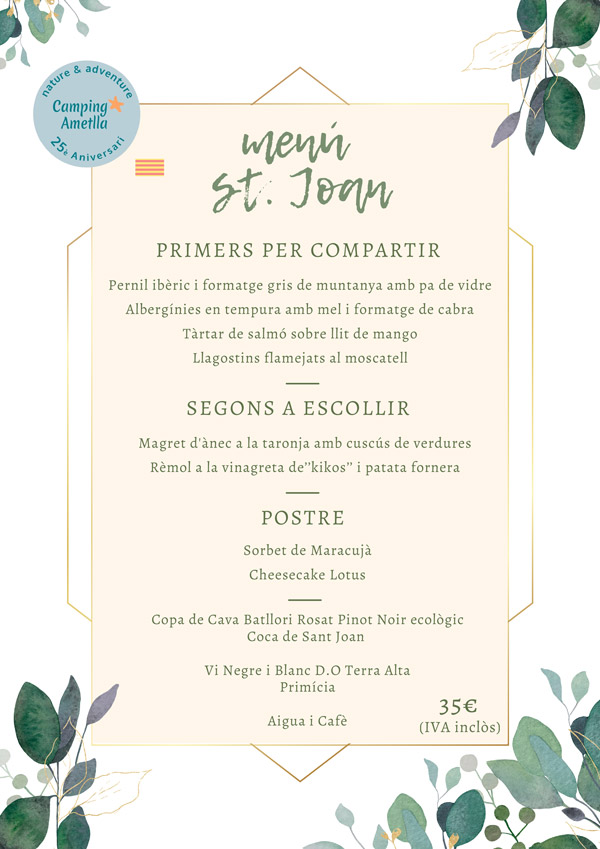 nature & adventure
Camping Ametlla
25è Aniversari

menú
St. Joan

PRIMERS PER COMPARTIR

Pernil ibèric i formatge gris de muntanya amb pa de vidre
Albergínies en tempura amb mel i formatge de cabra
Tàrtar de salmó sobre llit de mango
Llagostins flamejats al moscatell

SEGONS A ESCOLLIR

Magret d'ànec a la taronja amb cuscús de verdures
Rèmol a la vinagreta de"kikos" i patata fornera

POSTRE

Sorbet de Maracujà
Cheesecake Lotus

Copa de Cava Batllori Rosat Pinot Noir ecològic
Coca de Sant Joan

Vi Negre i Blanc D.O Terra Alta
Primícia

Aigua i Cafè

35€
(IVA inclòs)